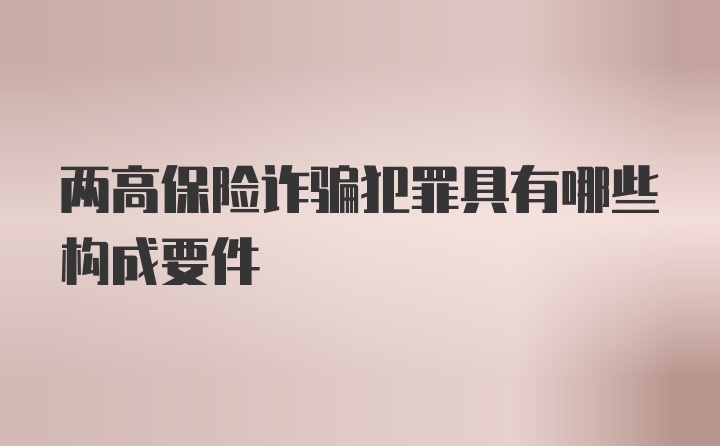 两高保险诈骗犯罪具有哪些构成要件